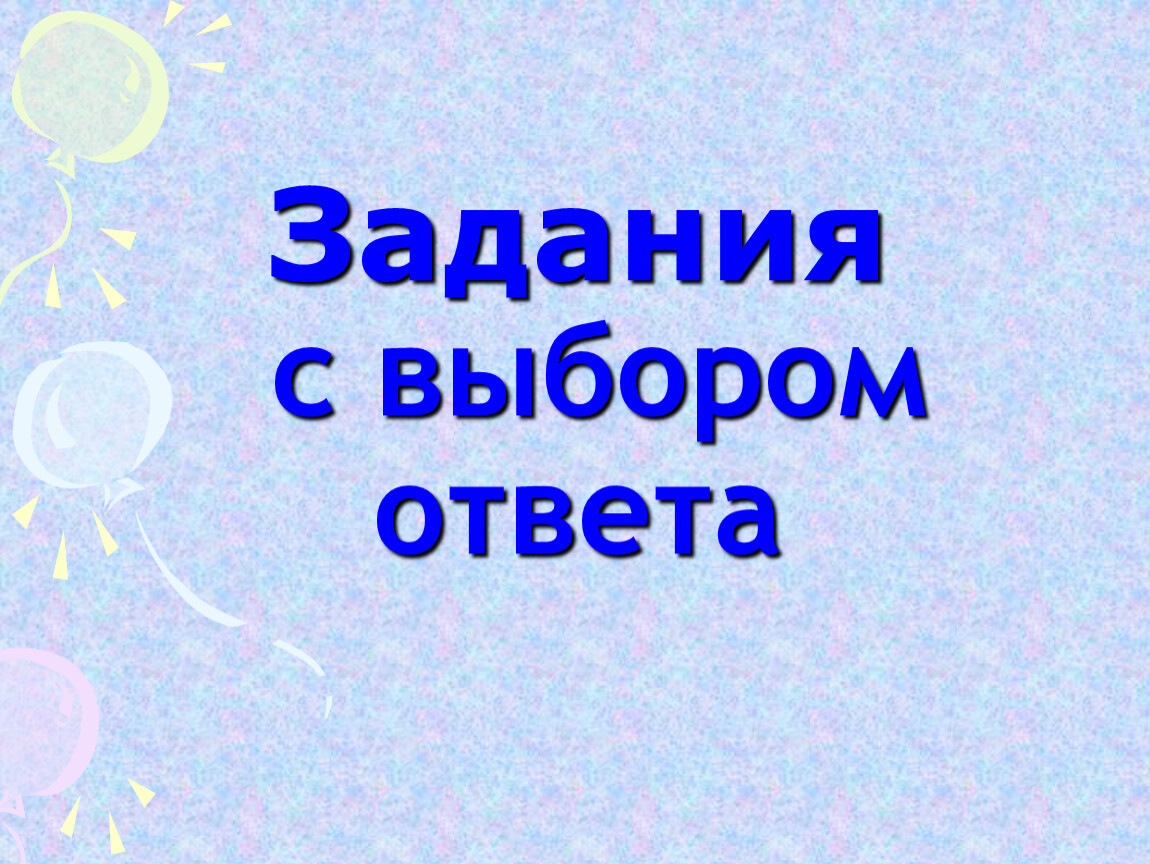 Задания
с выбором
ответа